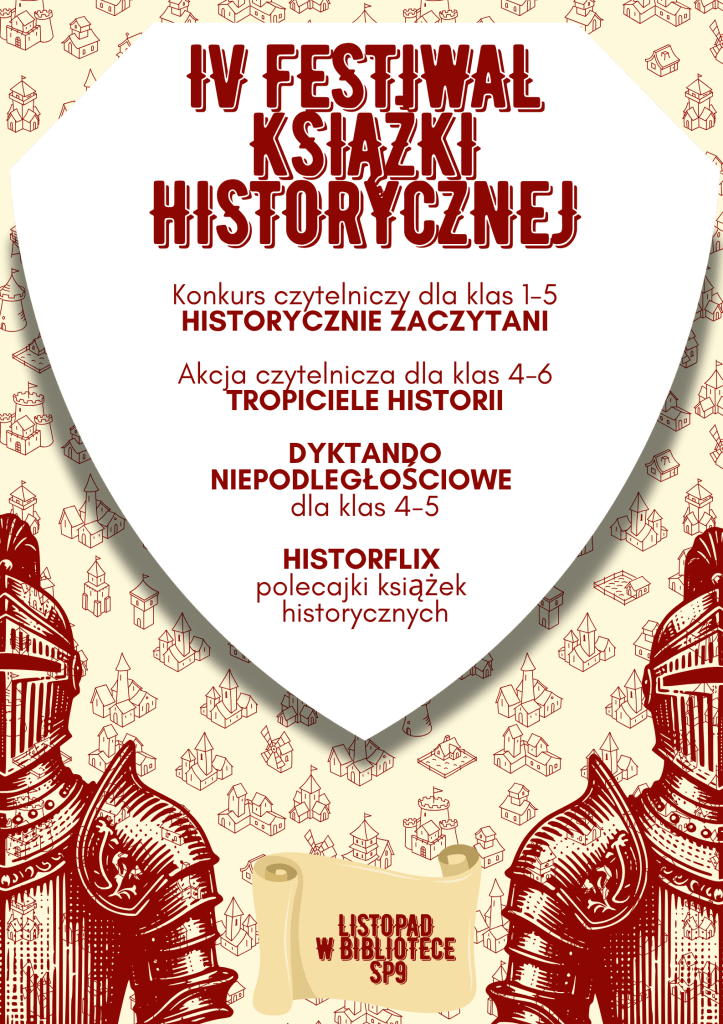 IV FESTIWAL KSIĄŻKI HISTORYCZNEJ

Konkurs czytelniczy dla klas 1-5
HISTORYCZNIE ZACZYTANI

Akcja czytelnicza dla klas 4-6
TROPICIELE HISTORII

DYKTANDO NIEPODLEGŁOŚCIOWE
dla klas 4-5

HISTORFLIX
polecajki książek historycznych

LISTOPAD W BIBLIOTECE SP9